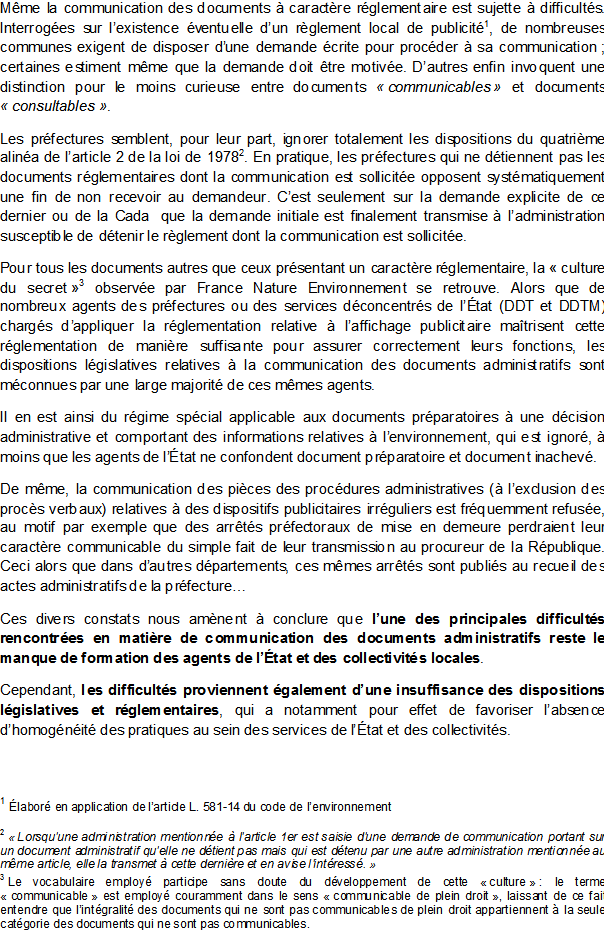 Même la communication des documents à caractère réglementaire est sujette à difficultés. Interrogées sur l'existence éventuelle d'un règlement local de publicité$^1$, de nombreuses communes exigent de disposer d'une demande écrite pour procéder à sa communication ; certaines estiment même que la demande doit être motivée. D'autres enfin invoquent une distinction pour le moins curieuse entre documents « communicables » et documents « consultables ».

Les préfectures semblent, pour leur part, ignorer totalement les dispositions du quatrième alinéa de l'article 2 de la loi de 1978$^2$. En pratique, les préfectures qui ne détiennent pas les documents réglementaires dont la communication est sollicitée opposent systématiquement une fin de non recevoir au demandeur. C'est seulement sur la demande explicite de ce dernier ou de la Cada que la demande initiale est finalement transmise à l'administration susceptible de détenir le règlement dont la communication est sollicitée.

Pour tous les documents autres que ceux présentant un caractère réglementaire, la « culture du secret »$^3$ observée par France Nature Environnement se retrouve. Alors que de nombreux agents des préfectures ou des services déconcentrés de l'État (DDT et DDTM) chargés d'appliquer la réglementation relative à l'affichage publicitaire maîtrisent cette réglementation de manière suffisante pour assurer correctement leurs fonctions, les dispositions législatives relatives à la communication des documents administratifs sont méconnues par une large majorité de ces mêmes agents.

Il en est ainsi du régime spécial applicable aux documents préparatoires à une décision administrative et comportant des informations relatives à l'environnement, qui est ignoré, à moins que les agents de l'État ne confondent document préparatoire et document inachevé.

De même, la communication des pièces des procédures administratives (à l'exclusion des procès verbaux) relatives à des dispositifs publicitaires irréguliers est fréquemment refusée, au motif par exemple que des arrêtés préfectoraux de mise en demeure perdraient leur caractère communicable du simple fait de leur transmission au procureur de la République. Ceci alors que dans d'autres départements, ces mêmes arrêtés sont publiés au recueil des actes administratifs de la préfecture…

Ces divers constats nous amènent à conclure que l'une des principales difficultés rencontrées en matière de communication des documents administratifs reste le manque de formation des agents de l'État et des collectivités locales.

Cependant, les difficultés proviennent également d'une insuffisance des dispositions législatives et réglementaires, qui a notamment pour effet de favoriser l'absence d'homogénéité des pratiques au sein des services de l'État et des collectivités.

$^1$ Élaboré en application de l'article L. 581-14 du code de l'environnement

$^2$ « Lorsqu'une administration mentionnée à l'article 1er est saisie d'une demande de communication portant sur un document administratif qu'elle ne détient pas mais qui est détenu par une autre administration mentionnée au même article, elle la transmet à cette dernière et en avise l'intéressé. »

$^3$ Le vocabulaire employé participe sans doute du développement de cette « culture » : le terme « communicable » est employé couramment dans le sens « communicable de plein droit », laissant de ce fait entendre que l'intégralité des documents qui ne sont pas communicables de plein droit appartiennent à la seule catégorie des documents qui ne sont pas communicables.